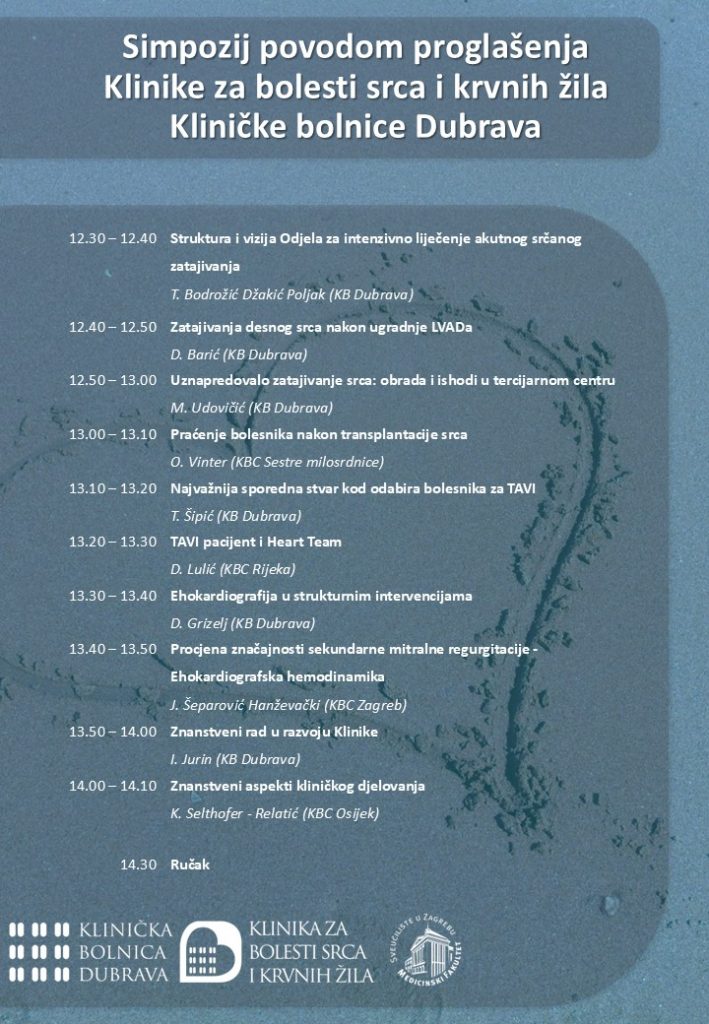 Simpozij povodom proglašenja
Klinike za bolesti srca i krvnih žila
Kliničke bolnice Dubrava

12.30 – 12.40 Struktura i vizija Odjela za intenzivno liječenje akutnog srčanog zatajivanja
T. Bodrožić Džakić Poljak (KB Dubrava)

12.40 – 12.50 Zatajivanja desnog srca nakon ugradnje LVADa
D. Barić (KB Dubrava)

12.50 – 13.00 Uznapredovalo zatajivanje srca: obrada i ishodi u tercijarnom centru
M. Udovičić (KB Dubrava)

13.00 – 13.10 Praćenje bolesnika nakon transplantacije srca
O. Vinter (KBC Sestre milosrdnice)

13.10 – 13.20 Najvažnija sporedna stvar kod odabira bolesnika za TAVI
T. Šipić (KB Dubrava)

13.20 – 13.30 TAVI pacijent i Heart Team
D. Lulić (KBC Rijeka)

13.30 – 13.40 Ehokardiografija u strukturnim intervencijama
D. Grizelj (KB Dubrava)

13.40 – 13.50 Procjena značajnosti sekundarne mitralne regurgitacije - Ehokardiografska hemodinamika
J. Šeparović Hanževački (KBC Zagreb)

13.50 – 14.00 Znanstveni rad u razvoju Klinike
I. Jurin (KB Dubrava)

14.00 – 14.10 Znanstveni aspekti kliničkog djelovanja
K. Selthofer - Relatić (KBC Osijek)

14.30 Ručak

KLINIČKA BOLNICA DUBRAVA
KLINIKA ZA BOLESTI SRCA I KRVNIH ŽILA
SVEUČILIŠTE U ZAGREBU MEDICINSKI FAKULTET